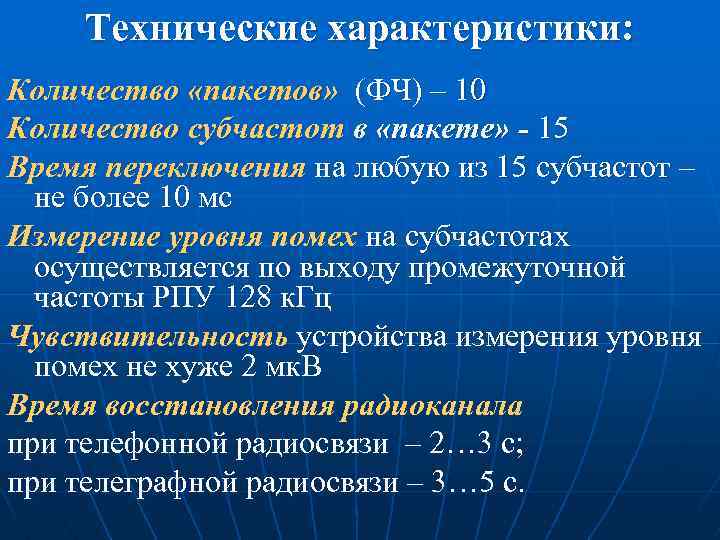 Технические характеристики:

Количество «пакетов» (ФЧ) – 10

Количество субчастот в «пакете» - 15

Время переключения на любую из 15 субчастот – не более 10 мс

Измерение уровня помех на субчастотах осуществляется по выходу промежуточной частоты РПУ 128 кГц

Чувствительность устройства измерения уровня помех не хуже 2 мкВ

Время восстановления радиоканала

при телефонной радиосвязи – 2…3 с;

при телеграфной радиосвязи – 3…5 с.